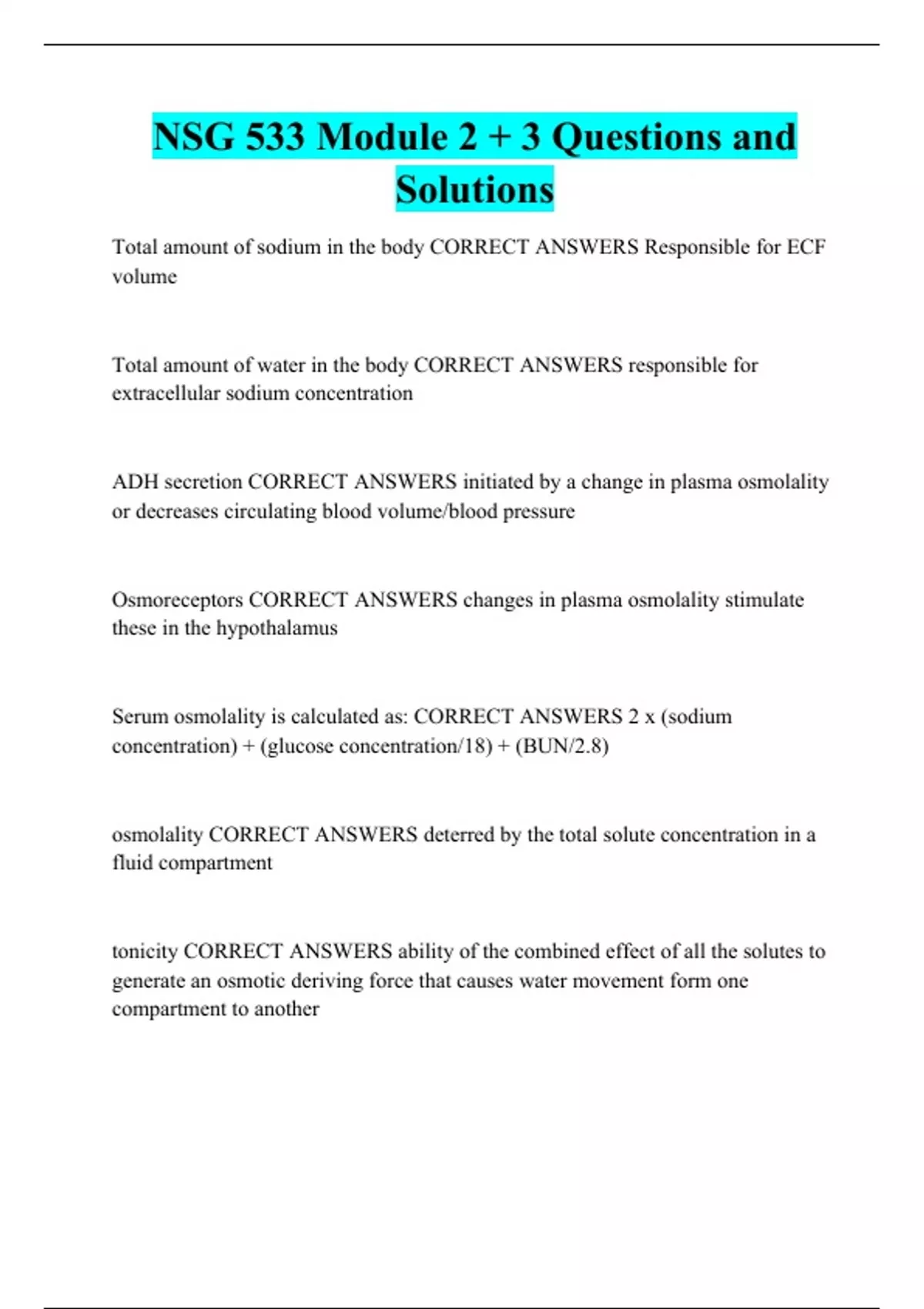 NSG 533 Module 2 + 3 Questions and Solutions

Total amount of sodium in the body CORRECT ANSWERS Responsible for ECF volume

Total amount of water in the body CORRECT ANSWERS responsible for extracellular sodium concentration

ADH secretion CORRECT ANSWERS initiated by a change in plasma osmolality or decreases circulating blood volume/blood pressure

Osmoreceptors CORRECT ANSWERS changes in plasma osmolality stimulate these in the hypothalamus

Serum osmolality is calculated as: CORRECT ANSWERS 2 x (sodium concentration) + (glucose concentration/18) + (BUN/2.8)

osmolality CORRECT ANSWERS deterred by the total solute concentration in a fluid compartment

tonicity CORRECT ANSWERS ability of the combined effect of all the solutes to generate an osmotic deriving force that causes water movement form one compartment to another